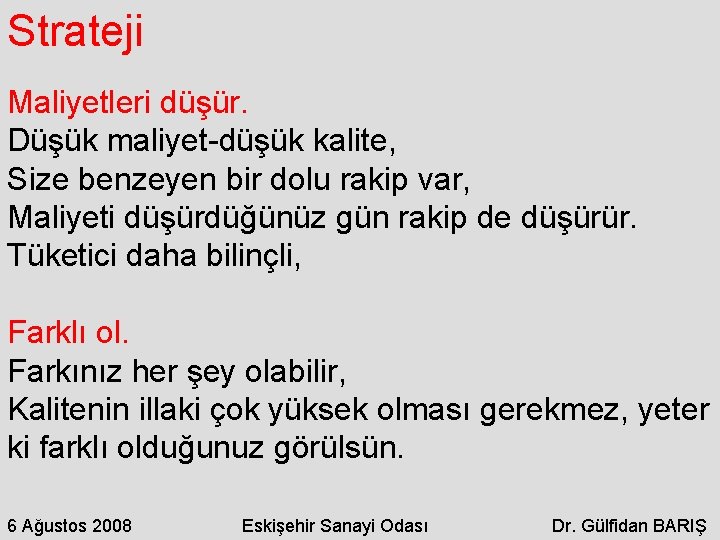 Strateji

Maliyetleri düşür.
Düşük maliyet-düşük kalite,
Size benzeyen bir dolu rakip var,
Maliyeti düşürdüğünüz gün rakip de düşürür.
Tüketici daha bilinçli,

Farklı ol.
Farkınız her şey olabilir,
Kalitenin illaki çok yüksek olması gerekmez, yeter ki farklı olduğunuz görülsün.

6 Ağustos 2008 Eskişehir Sanayi Odası Dr. Gülfidan BARIŞ